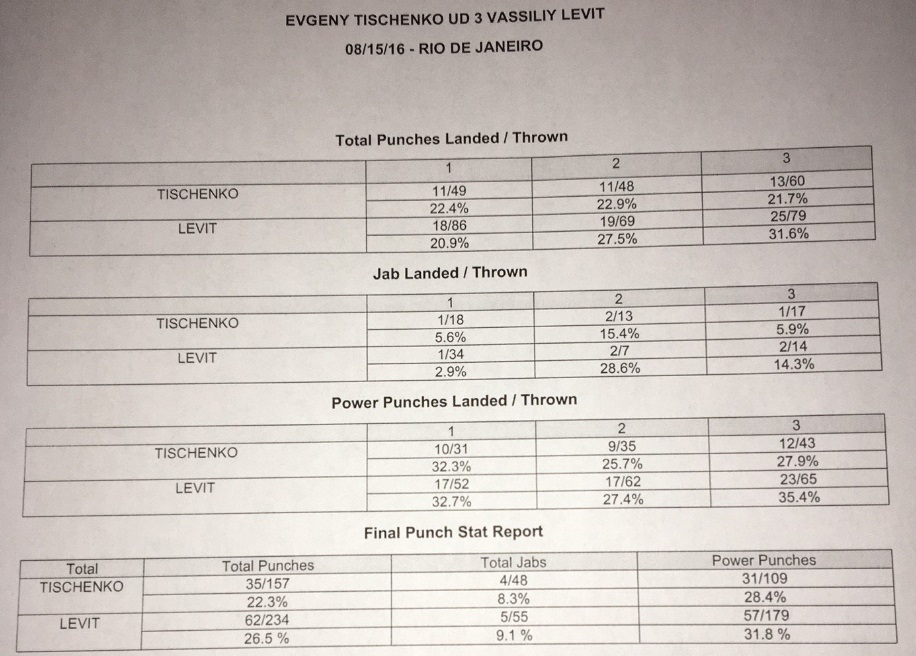 EVGENY TISCHENKO UD 3 VASSILIY LEVIT

08/15/16 - RIO DE JANEIRO

Total Punches Landed / Thrown

| | 1 | 2 | 3 |
|---|---|---|---|
| TISCHENKO | 11/49 | 11/48 | 13/60 |
| | 22.4% | 22.9% | 21.7% |
| LEVIT | 18/86 | 19/69 | 25/79 |
| | 20.9% | 27.5% | 31.6% |

Jab Landed / Thrown

| | 1 | 2 | 3 |
|---|---|---|---|
| TISCHENKO | 1/18 | 2/13 | 1/17 |
| | 5.6% | 15.4% | 5.9% |
| LEVIT | 1/34 | 2/7 | 2/14 |
| | 2.9% | 28.6% | 14.3% |

Power Punches Landed / Thrown

| | 1 | 2 | 3 |
|---|---|---|---|
| TISCHENKO | 10/31 | 9/35 | 12/43 |
| | 32.3% | 25.7% | 27.9% |
| LEVIT | 17/52 | 17/62 | 23/65 |
| | 32.7% | 27.4% | 35.4% |

Final Punch Stat Report

| Total | Total Punches | Total Jabs | Power Punches |
|---|---|---|---|
| TISCHENKO | 35/157 | 4/48 | 31/109 |
| | 22.3% | 8.3% | 28.4% |
| LEVIT | 62/234 | 5/55 | 57/179 |
| | 26.5 % | 9.1 % | 31.8 % |